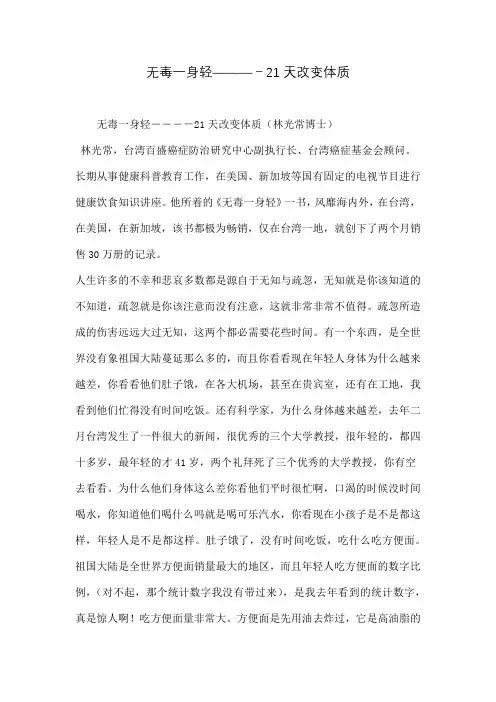 无毒一身轻———－21天改变体质

无毒一身轻－－－－21天改变体质（林光常博士）

林光常，台湾百盛癌症防治研究中心副执行长、台湾癌症基金会顾问。长期从事健康科普教育工作，在美国、新加坡等国有固定的电视节目进行健康饮食知识讲座。他所着的《无毒一身轻》一书，风靡海内外，在台湾，在美国，在新加坡，该书都极为畅销，仅在台湾一地，就创下了两个月销售30万册的记录。

人生许多的不幸和悲哀多数都是源自于无知与疏忽，无知就是你该知道的不知道，疏忽就是你该注意而没有注意，这就非常非常不值得。疏忽所造成的伤害远远大过无知，这两个都必需要花些时间。有一个东西，是全世界没有象祖国大陆蔓延那么多的，而且你看看现在年轻人身体为什么越来越差，你看看他们肚子饿，在各大机场，甚至在贵宾室，还有在工地，我看到他们忙得没有时间吃饭。还有科学家，为什么身体越来越差，去年二月台湾发生了一件很大的新闻，很优秀的三个大学教授，很年轻的，都四十多岁，最年轻的才41岁，两个礼拜死了三个优秀的大学教授，你有空去看看。为什么他们身体这么差你看他们平时很忙啊，口渴的时候没时间喝水，你知道他们喝什么吗就是喝可乐汽水，你看现在小孩子是不是都这样，年轻人是不是都这样。肚子饿了，没有时间吃饭，吃什么吃方便面。祖国大陆是全世界方便面销量最大的地区，而且年轻人吃方便面的数字比例，（对不起，那个统计数字我没有带过来），是我去年看到的统计数字，真是惊人啊！吃方便面量非常大。方便面是先用油去炸过，它是高油脂的